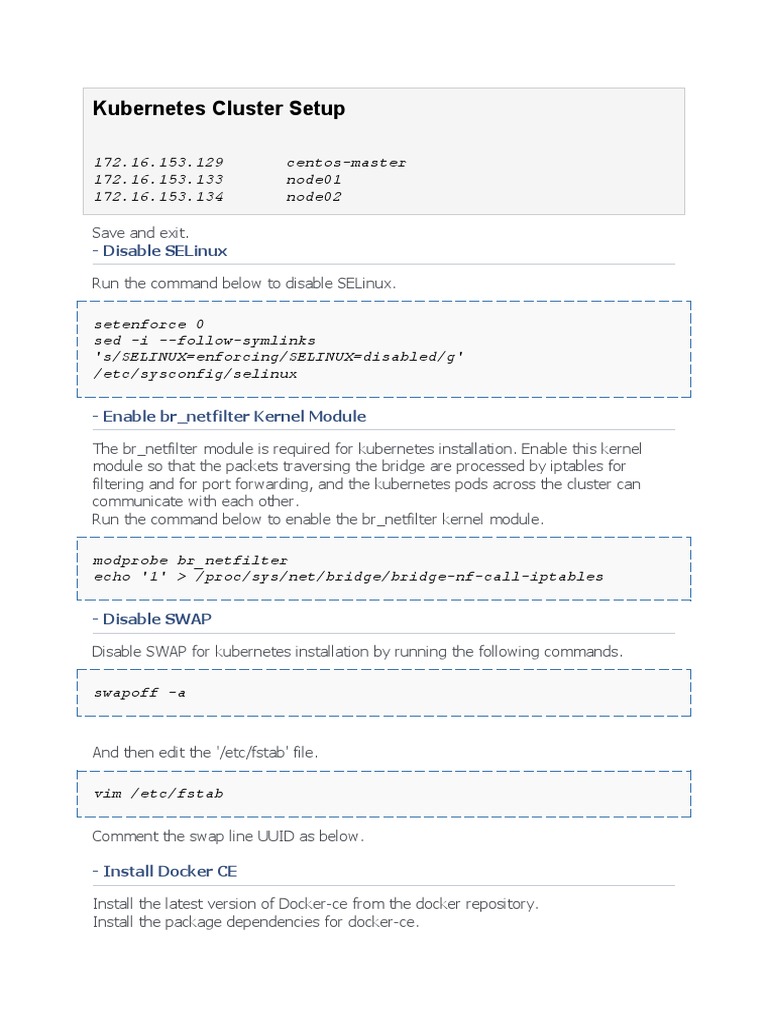 Kubernetes Cluster Setup

172.16.153.129 centos-master
172.16.153.133 node01
172.16.153.134 node02

Save and exit.
- Disable SELinux

Run the command below to disable SELinux.

setenforce 0
sed -i --follow-symlinks 's/SELINUX=enforcing/SELINUX=disabled/g' /etc/sysconfig/selinux

- Enable br_netfilter Kernel Module

The br_netfilter module is required for kubernetes installation. Enable this kernel module so that the packets traversing the bridge are processed by iptables for filtering and for port forwarding, and the kubernetes pods across the cluster can communicate with each other.
Run the command below to enable the br_netfilter kernel module.

modprobe br_netfilter
echo '1' > /proc/sys/net/bridge/bridge-nf-call-iptables

- Disable SWAP

Disable SWAP for kubernetes installation by running the following commands.

swapoff -a

And then edit the '/etc/fstab' file.

vim /etc/fstab

Comment the swap line UUID as below.

- Install Docker CE

Install the latest version of Docker-ce from the docker repository.
Install the package dependencies for docker-ce.